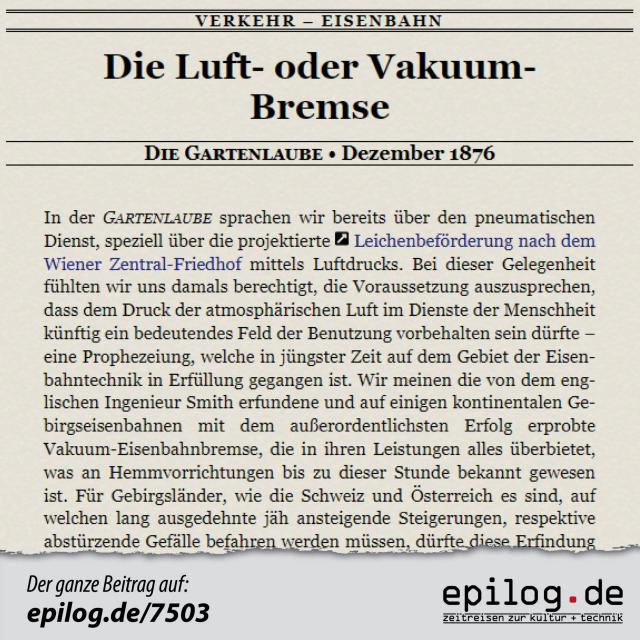 VERKEHR – EISENBAHN

Die Luft- oder Vakuum-Bremse

DIE GARTENLAUBE • Dezember 1876

In der GARTENLAUBE sprachen wir bereits über den pneumatischen Dienst, speziell über die projektierte Leichenbeförderung nach dem Wiener Zentral-Friedhof mittels Luftdrucks. Bei dieser Gelegenheit fühlten wir uns damals berechtigt, die Voraussetzung auszusprechen, dass dem Druck der atmosphärischen Luft im Dienste der Menschheit künftig ein bedeutendes Feld der Benutzung vorbehalten sein dürfte – eine Prophezeiung, welche in jüngster Zeit auf dem Gebiet der Eisenbahntechnik in Erfüllung gegangen ist. Wir meinen die von dem englischen Ingenieur Smith erfundene und auf einigen kontinentalen Gebirgseisenbahnen mit dem außerordentlichsten Erfolg erprobte Vakuum-Eisenbahnbremse, die in ihren Leistungen alles überbietet, was an Hemmvorrichtungen bis zu dieser Stunde bekannt gewesen ist. Für Gebirgsländer, wie die Schweiz und Österreich es sind, auf welchen lang ausgedehnte jäh ansteigende Steigerungen, respektive abstürzende Gefälle befahren werden müssen, dürfte diese Erfindung

Der ganze Beitrag auf:
epilog.de/7503

epilog.de
zeitreisen zur kultur + technik